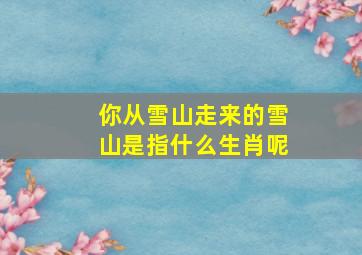 你从雪山走来的雪山是指什么生肖呢